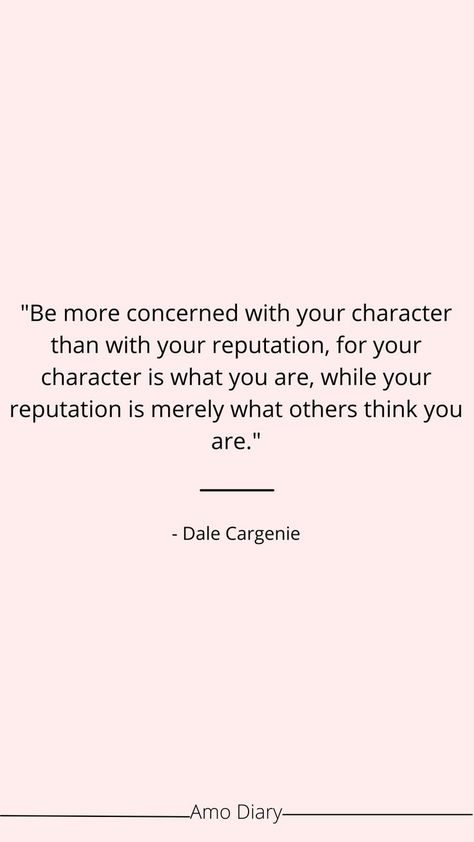 "Be more concerned with your character than with your reputation, for your character is what you are, while your reputation is merely what others think you are."

- Dale Cargenie

Amo Diary